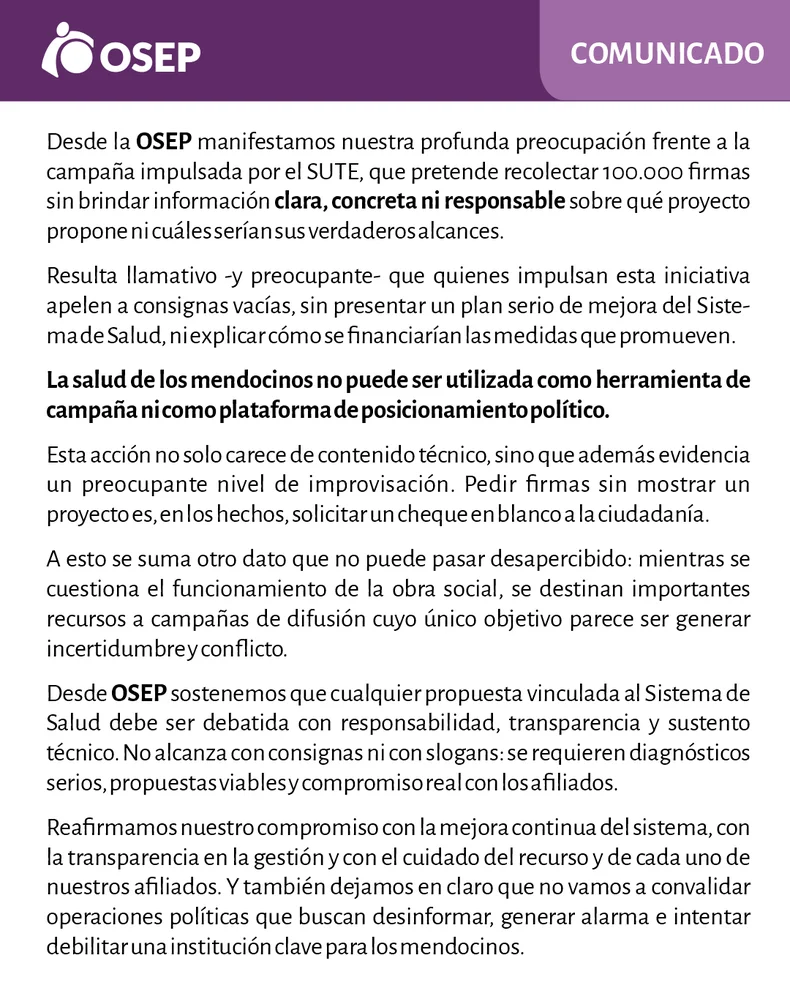 OSEP

COMUNICADO

Desde la OSEP manifestamos nuestra profunda preocupación frente a la campaña impulsada por el SUTE, que pretende recolectar 100.000 firmas sin brindar información clara, concreta ni responsable sobre qué proyecto propone ni cuáles serían sus verdaderos alcances.

Resulta llamativo -y preocupante- que quienes impulsan esta iniciativa apelen a consignas vacías, sin presentar un plan serio de mejora del Sistema de Salud, ni explicar cómo se financiarían las medidas que promueven.

La salud de los mendocinos no puede ser utilizada como herramienta de campaña ni como plataforma de posicionamiento político.

Esta acción no solo carece de contenido técnico, sino que además evidencia un preocupante nivel de improvisación. Pedir firmas sin mostrar un proyecto es, en los hechos, solicitar un cheque en blanco a la ciudadanía.

A esto se suma otro dato que no puede pasar desapercibido: mientras se cuestiona el funcionamiento de la obra social, se destinan importantes recursos a campañas de difusión cuyo único objetivo parece ser generar incertidumbre y conflicto.

Desde OSEP sostenemos que cualquier propuesta vinculada al Sistema de Salud debe ser debatida con responsabilidad, transparencia y sustento técnico. No alcanza con consignas ni con slogans: se requieren diagnósticos serios, propuestas viables y compromiso real con los afiliados.

Reafirmamos nuestro compromiso con la mejora continua del sistema, con la transparencia en la gestión y con el cuidado del recurso y de cada uno de nuestros afiliados. Y también dejamos en claro que no vamos a convalidar operaciones políticas que buscan desinformar, generar alarma e intentar debilitar una institución clave para los mendocinos.